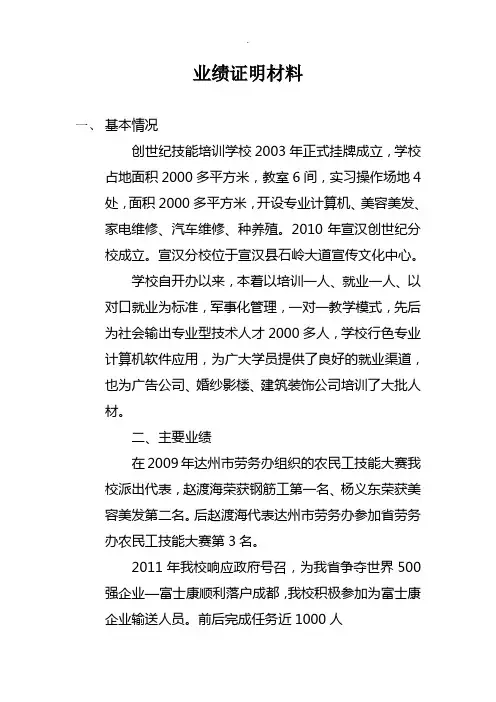 业绩证明材料

一、基本情况

创世纪技能培训学校 2003 年正式挂牌成立，学校占地面积 2000 多平方米，教室 6 间，实习操作场地 4 处，面积 2000 多平方米，开设专业计算机、美容美发、家电维修、汽车维修、种养殖。2010 年宣汉创世纪分校成立。宣汉分校位于宣汉县石岭大道宣传文化中心。

学校自开办以来，本着以培训一人、就业一人、以对口就业为标准，军事化管理，一对一教学模式，先后为社会输出专业型技术人才 2000 多人，学校行色专业计算机软件应用，为广大学员提供了良好的就业渠道，也为广告公司、婚纱影楼、建筑装饰公司培训了大批人材。

二、主要业绩

在 2009 年达州市劳务办组织的农民工技能大赛我校派出代表，赵渡海荣获钢筋工第一名、杨义东荣获美容美发第二名。后赵渡海代表达州市劳务办参加省劳务办农民工技能大赛第 3 名。

2011 年我校响应政府号召，为我省争夺世界 500 强企业—富士康顺利落户成都，我校积极参加为富士康企业输送人员。前后完成任务近 1000 人